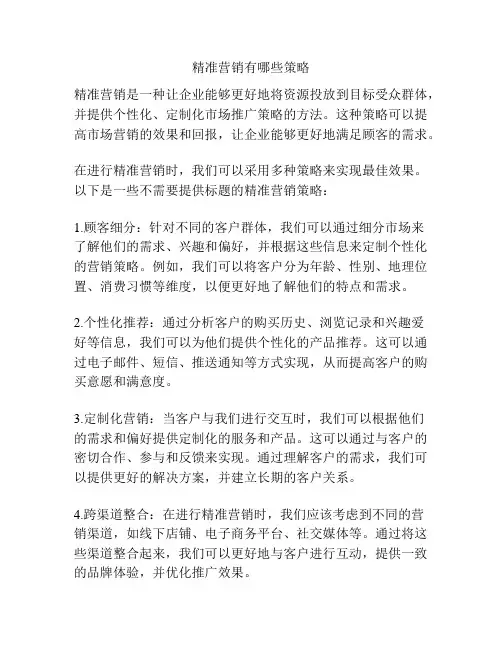 精准营销有哪些策略

精准营销是一种让企业能够更好地将资源投放到目标受众群体，并提供个性化、定制化市场推广策略的方法。这种策略可以提高市场营销的效果和回报，让企业能够更好地满足顾客的需求。

在进行精准营销时，我们可以采用多种策略来实现最佳效果。以下是一些不需要提供标题的精准营销策略：

1.顾客细分：针对不同的客户群体，我们可以通过细分市场来了解他们的需求、兴趣和偏好，并根据这些信息来定制个性化的营销策略。例如，我们可以将客户分为年龄、性别、地理位置、消费习惯等维度，以便更好地了解他们的特点和需求。

2.个性化推荐：通过分析客户的购买历史、浏览记录和兴趣爱好等信息，我们可以为他们提供个性化的产品推荐。这可以通过电子邮件、短信、推送通知等方式实现，从而提高客户的购买意愿和满意度。

3.定制化营销：当客户与我们进行交互时，我们可以根据他们的需求和偏好提供定制化的服务和产品。这可以通过与客户的密切合作、参与和反馈来实现。通过理解客户的需求，我们可以提供更好的解决方案，并建立长期的客户关系。

4.跨渠道整合：在进行精准营销时，我们应该考虑到不同的营销渠道，如线下店铺、电子商务平台、社交媒体等。通过将这些渠道整合起来，我们可以更好地与客户进行互动，提供一致的品牌体验，并优化推广效果。